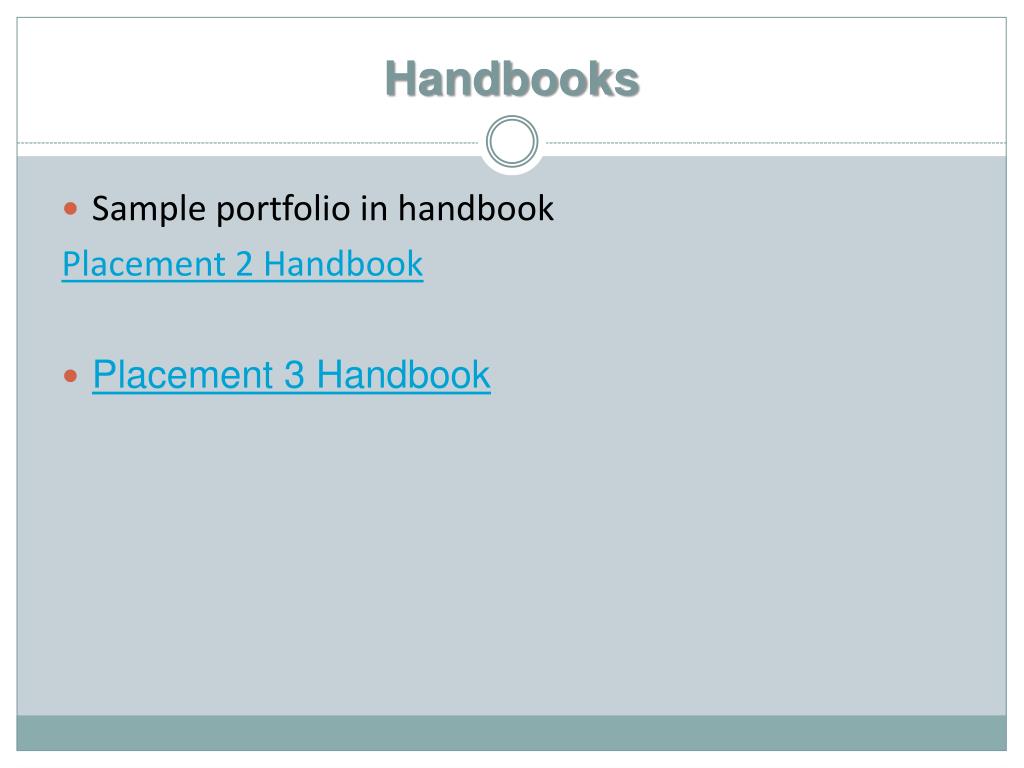 Handbooks

• Sample portfolio in handbook
Placement 2 Handbook

• Placement 3 Handbook